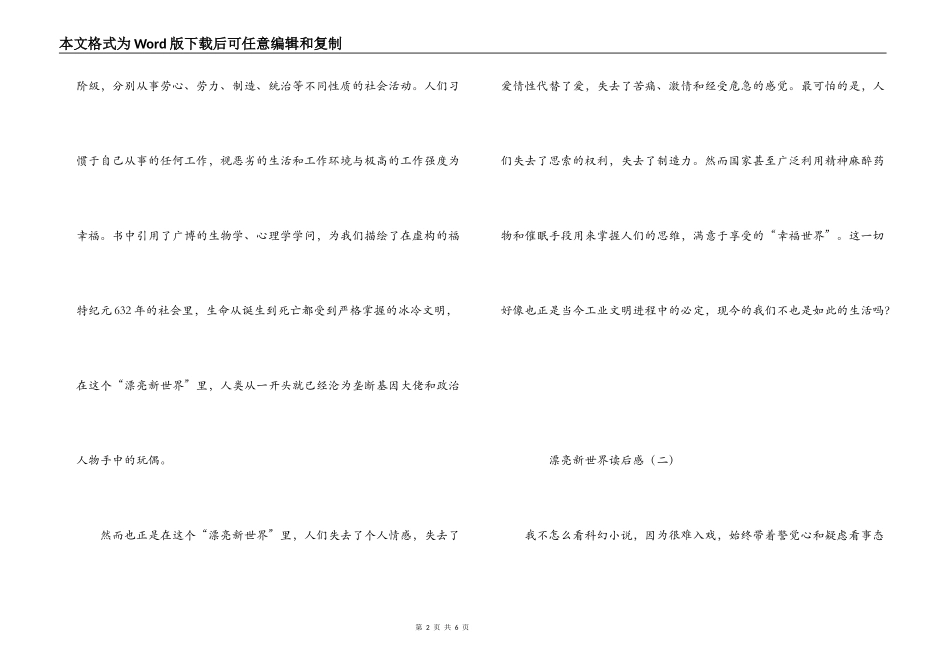 本文格式为Word版下载后可任意编辑和复制

阶级，分别从事劳心、劳力、制造、统治等不同性质的社会活动。人们习惯于自己从事的任何工作，视恶劣的生活和工作环境与极高的工作强度为幸福。书中引用了广博的生物学、心理学学问，为我们描绘了在虚构的福特纪元632年的社会里，生命从诞生到死亡都受到严格掌握的冰冷文明，在这个“漂亮新世界”里，人类从一开头就已经沦为垄断基因大佬和政治人物手中的玩偶。

然而也正是在这个“漂亮新世界”里，人们失去了个人情感，失去了爱情性代替了爱，失去了苦痛、激情和经受危急的感觉。最可怕的是，人们失去了思索的权利，失去了制造力。然而国家甚至广泛利用精神麻醉药物和催眠手段用来掌握人们的思维，满意于享受的“幸福世界”。这一切好像也正是当今工业文明进程中的必定，现今的我们不也是如此的生活吗?

漂亮新世界读后感（二）

我不怎么看科幻小说，因为很难入戏，始终带着警觉心和疑虑看事态

第 2 页 共 6 页